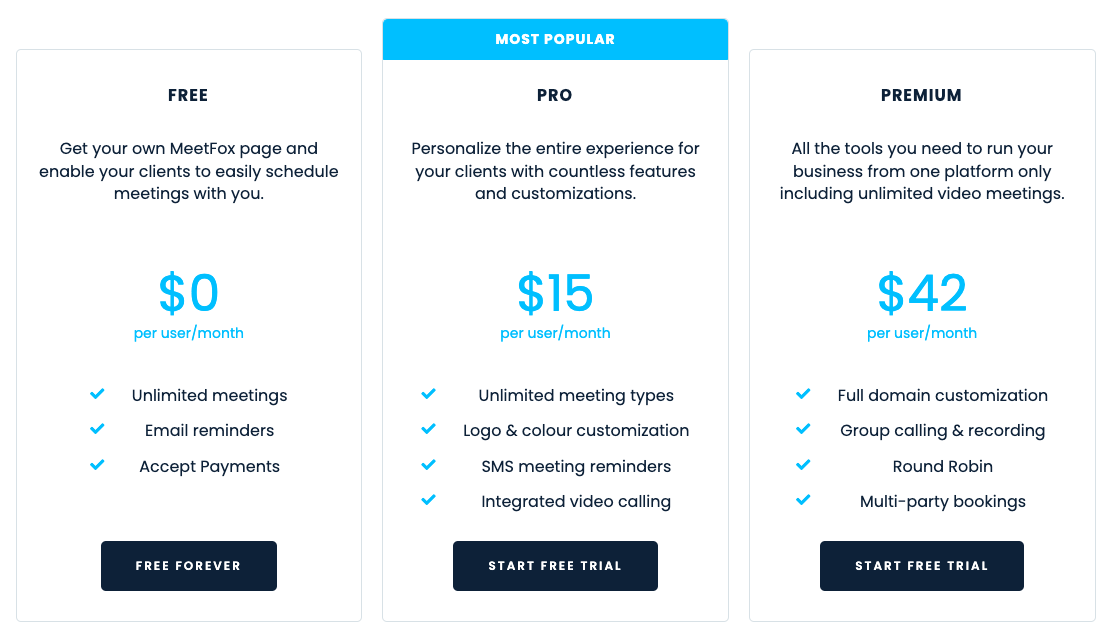 FREE

Get your own MeetFox page and enable your clients to easily schedule meetings with you.

$0
per user/month

Unlimited meetings
Email reminders
Accept Payments

FREE FOREVER

MOST POPULAR

PRO

Personalize the entire experience for your clients with countless features and customizations.

$15
per user/month

Unlimited meeting types
Logo & colour customization
SMS meeting reminders
Integrated video calling

START FREE TRIAL

PREMIUM

All the tools you need to run your business from one platform only including unlimited video meetings.

$42
per user/month

Full domain customization
Group calling & recording
Round Robin
Multi-party bookings

START FREE TRIAL